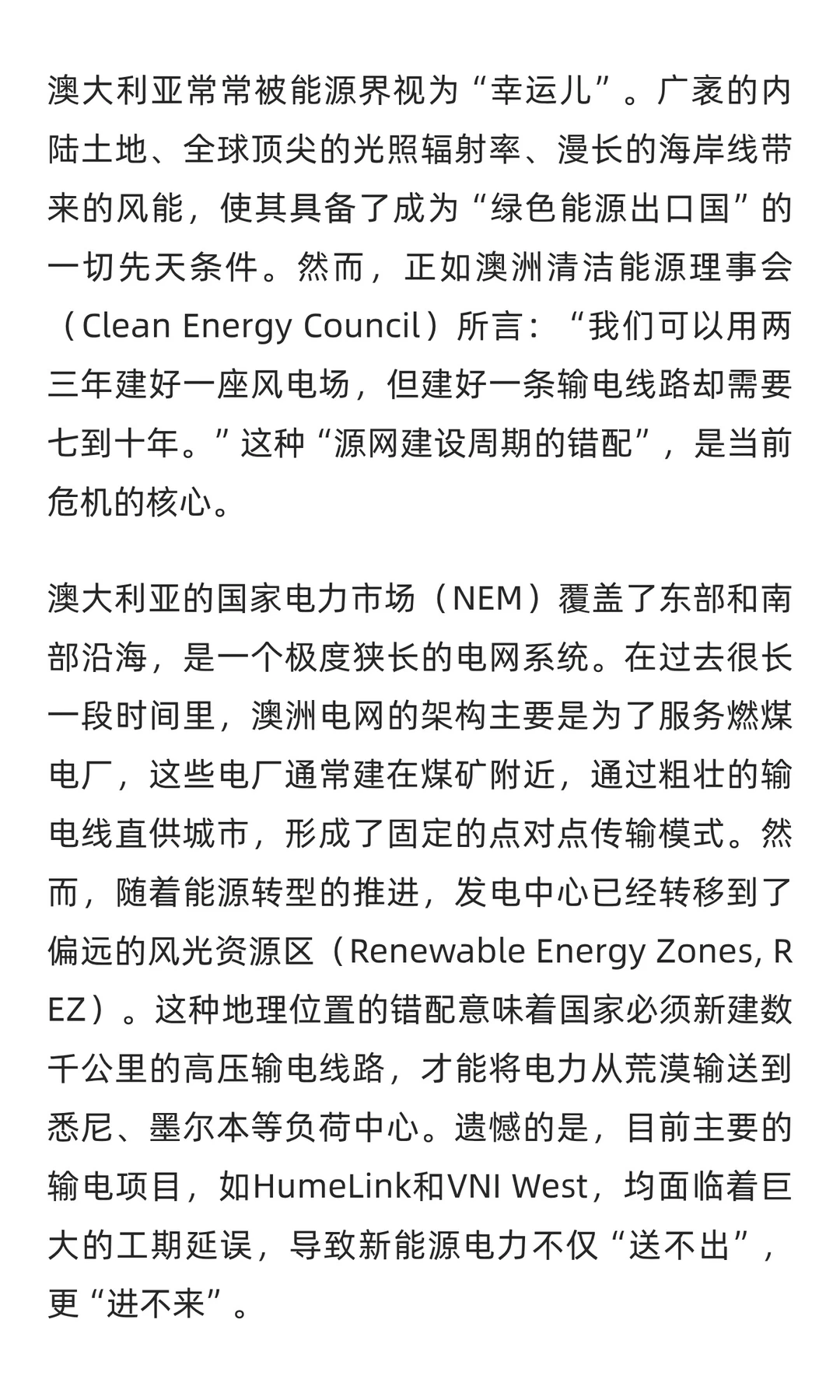 澳大利亚常常被能源界视为“幸运儿”。广袤的内陆土地、全球顶尖的光照辐射率、漫长的海岸线带来的风能，使其具备了成为“绿色能源出口国”的一切先天条件。然而，正如澳洲清洁能源理事会（Clean Energy Council）所言：“我们可以用两三年建好一座风电场，但建好一条输电线路却需要七到十年。”这种“源网建设周期的错配”，是当前危机的核心。

澳大利亚的国家电力市场（NEM）覆盖了东部和南部沿海，是一个极度狭长的电网系统。在过去很长一段时间里，澳洲电网的架构主要是为了服务燃煤电厂，这些电厂通常建在煤矿附近，通过粗壮的输电线直供城市，形成了固定的点对点传输模式。然而，随着能源转型的推进，发电中心已经转移到了偏远的风光资源区（Renewable Energy Zones, REZ）。这种地理位置的错配意味着国家必须新建数千公里的高压输电线路，才能将电力从荒漠输送到悉尼、墨尔本等负荷中心。遗憾的是，目前主要的输电项目，如HumeLink和VNI West，均面临着巨大的工期延误，导致新能源电力不仅“送不出”，更“进不来”。